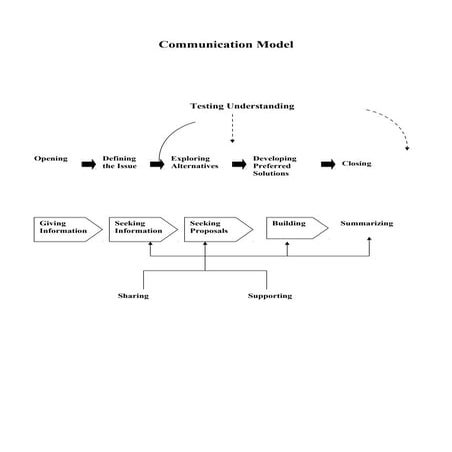 Communication Model

Testing Understanding

Opening

Defining the Issue

Exploring Alternatives

Developing Preferred Solutions

Closing

Giving Information

Seeking Information

Seeking Proposals

Building

Summarizing

Sharing

Supporting